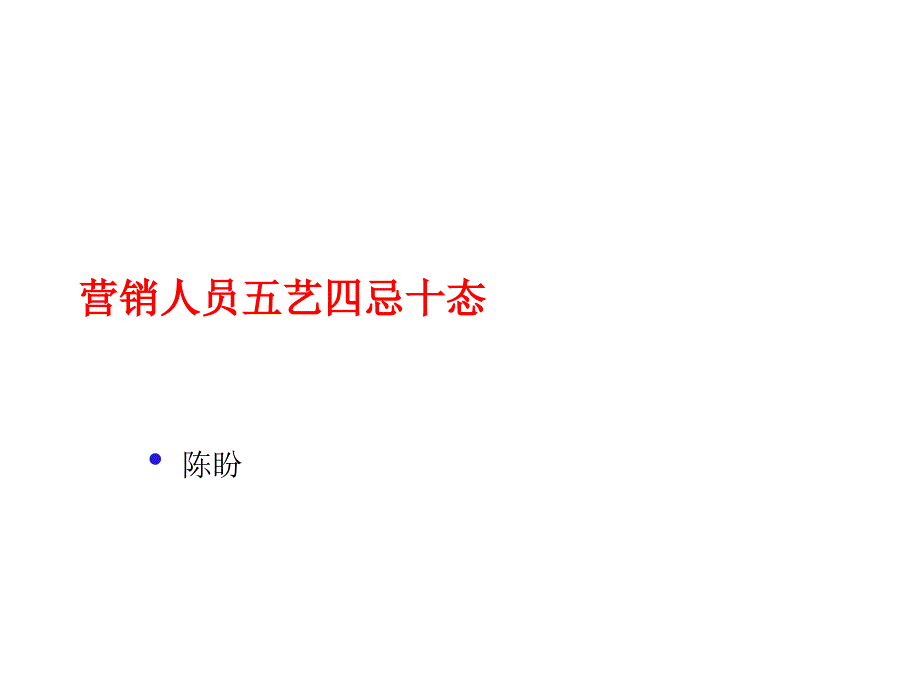 营销人员五艺四忌十态

• 陈盼